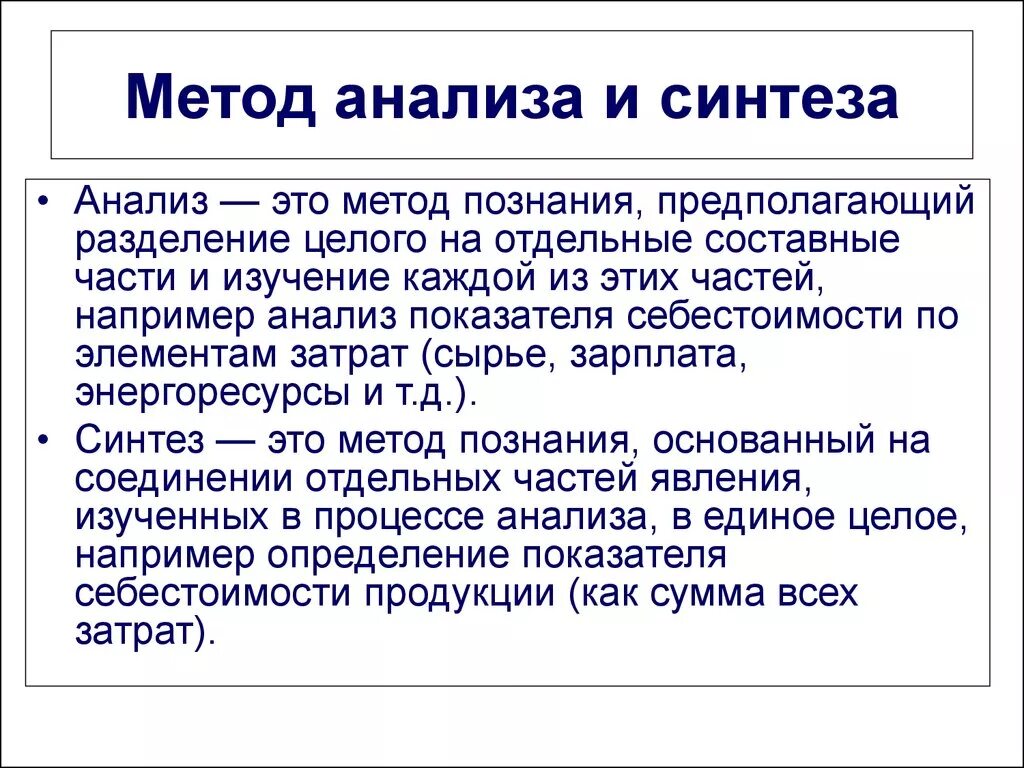 Метод анализа и синтеза

• Анализ — это метод познания, предполагающий разделение целого на отдельные составные части и изучение каждой из этих частей, например анализ показателя себестоимости по элементам затрат (сырье, зарплата, энергоресурсы и т.д.).

• Синтез — это метод познания, основанный на соединении отдельных частей явления, изученных в процессе анализа, в единое целое, например определение показателя себестоимости продукции (как сумма всех затрат).